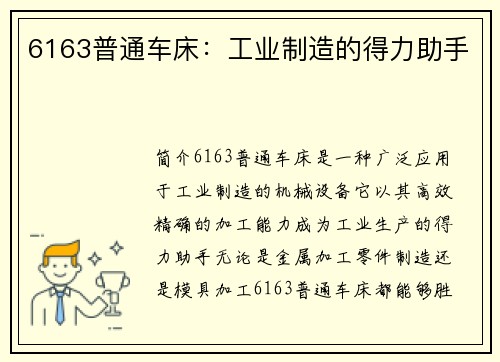 6163普通车床：工业制造的得力助手

简介6163普通车床是一种广泛应用于工业制造的机械设备它以其高效精确的加工能力成为工业生产的得力助手无论是金属加工零件制造还是模具加工6163普通车床都能够胜